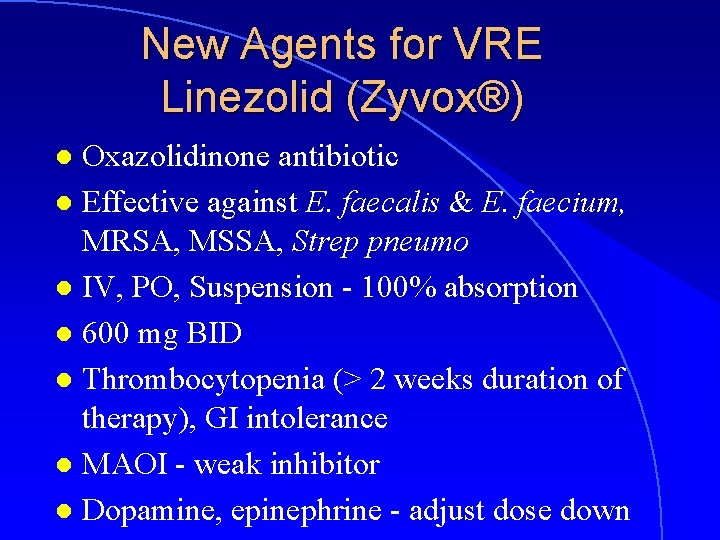 New Agents for VRE
Linezolid (Zyvox®)

• Oxazolidinone antibiotic
• Effective against E. faecalis & E. faecium, MRSA, MSSA, Strep pneumo
• IV, PO, Suspension - 100% absorption
• 600 mg BID
• Thrombocytopenia (> 2 weeks duration of therapy), GI intolerance
• MAOI - weak inhibitor
• Dopamine, epinephrine - adjust dose down